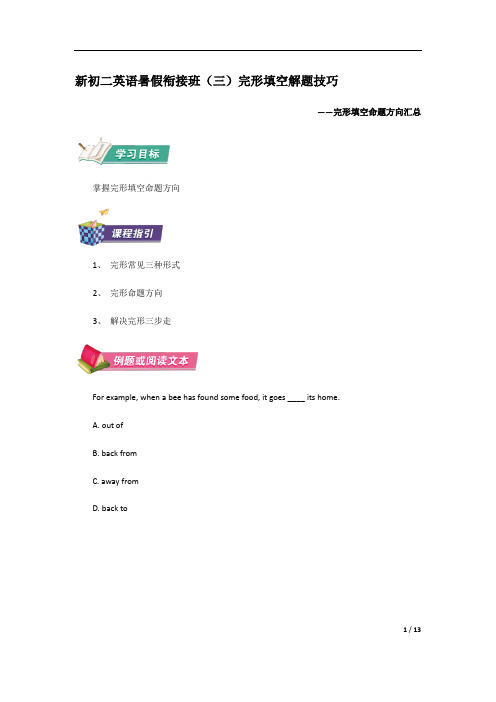 新初二英语暑假衔接班（三）完形填空解题技巧

——完形填空命题方向汇总

学习目标

掌握完形填空命题方向

课程指引

1、 完形常见三种形式

2、 完形命题方向

3、 解决完形三步走

例题或阅读文本

For example, when a bee has found some food, it goes ____ its home.

A. out of

B. back from

C. away from

D. back to

1 / 13